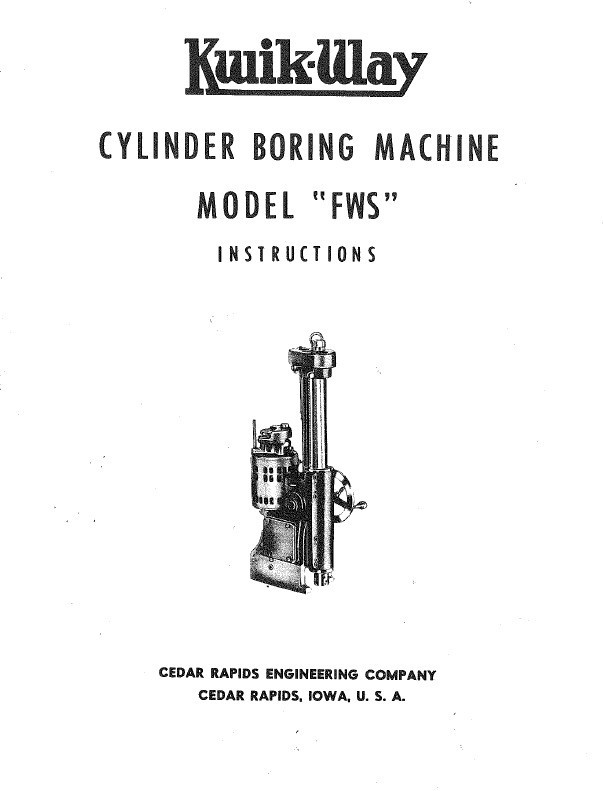 Kwik-Way

CYLINDER BORING MACHINE

MODEL "FWS"

INSTRUCTIONS

CEDAR RAPIDS ENGINEERING COMPANY
CEDAR RAPIDS, IOWA, U. S. A.